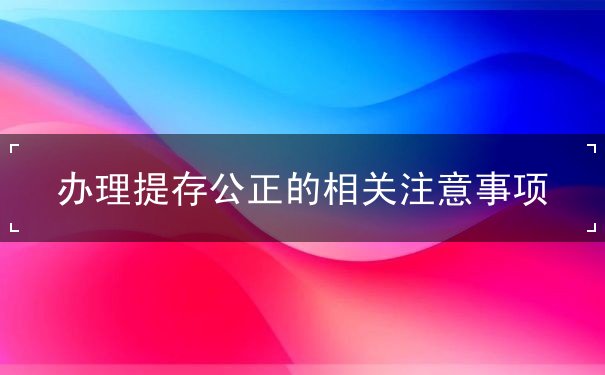 办理提存公正的相关注意事项